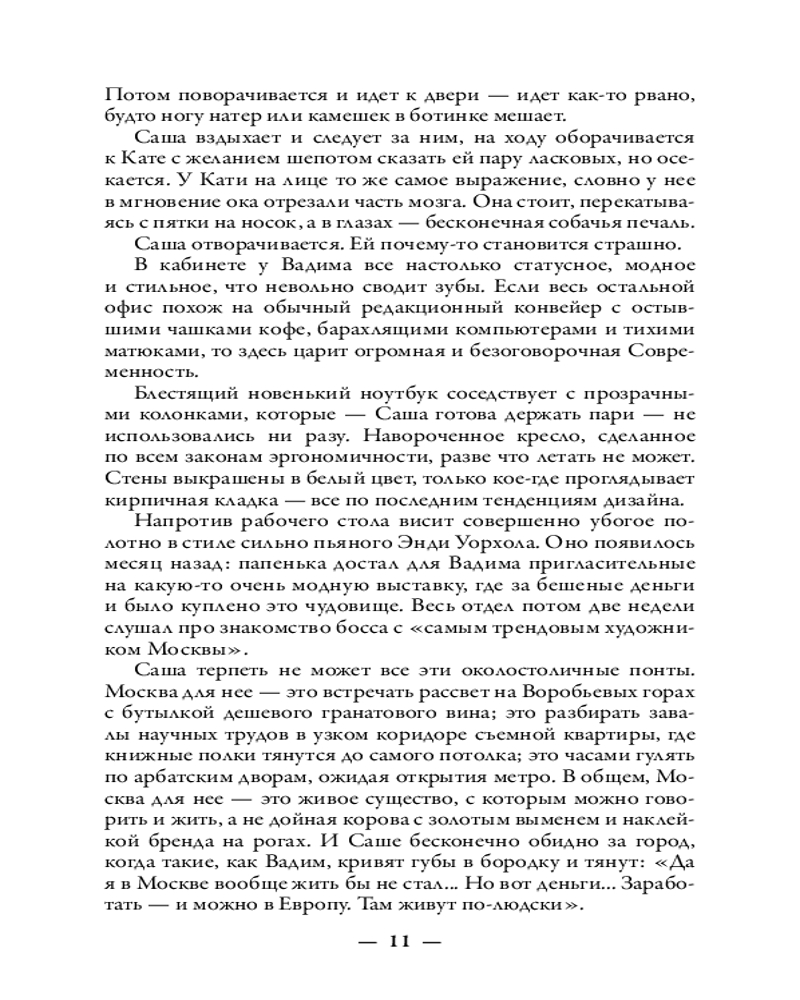 Потом поворачивается и идет к двери — идет как-то рвано, будто ногу натер или камешек в ботинке мешает.

Саша вздыхает и следует за ним, на ходу оборачивается к Кате с желанием шепотом сказать ей пару ласковых, но осекается. У Кати на лице то же самое выражение, словно у нее в мгновение ока отрезали часть мозга. Она стоит, перекатываясь с пятки на носок, а в глазах — бесконечная собачья печаль.

Саша отворачивается. Ей почему-то становится страшно.

В кабинете у Вадима все настолько статусное, модное и стильное, что невольно сводит зубы. Если весь остальной офис похож на обычный редакционный конвейер с остывшими чашками кофе, барахлящими компьютерами и тихими матюками, то здесь царит огромная и безоговорочная Современность.

Блестящий новенький ноутбук соседствует с прозрачными колонками, которые — Саша готова держать пари — не использовались ни разу. Навороченное кресло, сделанное по всем законам эргономичности, разве что летать не может. Стены выкрашены в белый цвет, только кое-где проглядывает кирпичная кладка — все по последним тенденциям дизайна.

Напротив рабочего стола висит совершенно убогое полотно в стиле сильно пьяного Энди Уорхола. Оно появилось месяц назад: папенька достал для Вадима пригласительные на какую-то очень модную выставку, где за бешеные деньги и было куплено это чудовище. Весь отдел потом две недели слушал про знакомство босса с «самым трендовым художником Москвы».

Саша терпеть не может все эти околостоличные понты. Москва для нее — это встречать рассвет на Воробьевых горах с бутылкой дешевого гранатового вина; это разбирать завалы научных трудов в узком коридоре съемной квартиры, где книжные полки тянутся до самого потолка; это часами гулять по арбатским дворам, ожидая открытия метро. В общем, Москва для нее — это живое существо, с которым можно говорить и жить, а не дойная корова с золотым выменем и наклейкой бренда на рогах. И Саше бесконечно обидно за город, когда такие, как Вадим, кривят губы в бородку и тянут: «Да я в Москве вообще жить бы не стал... Но вот деньги... Заработать — и можно в Европу. Там живут по-людски».

— 11 —